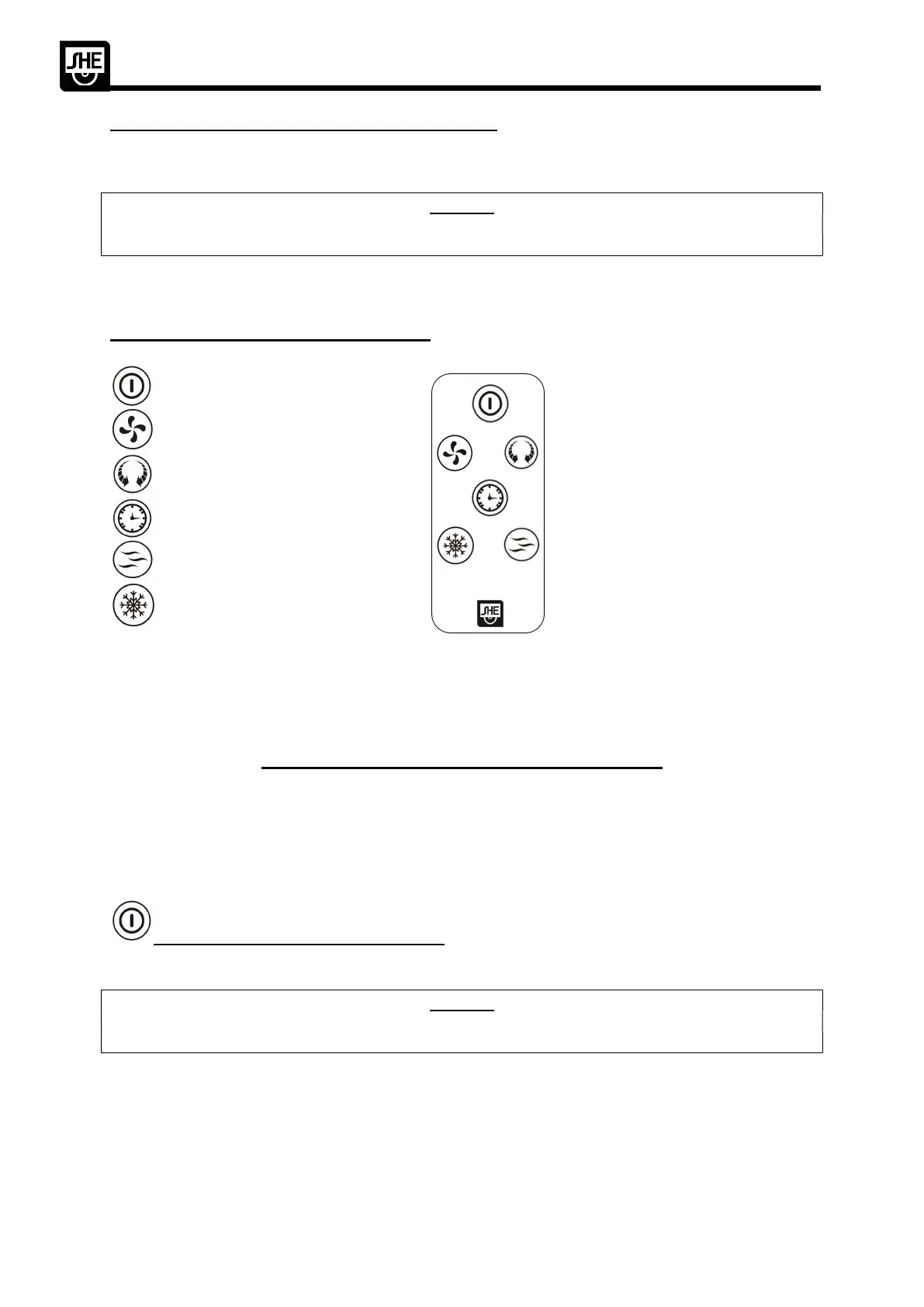 SHE

SHE